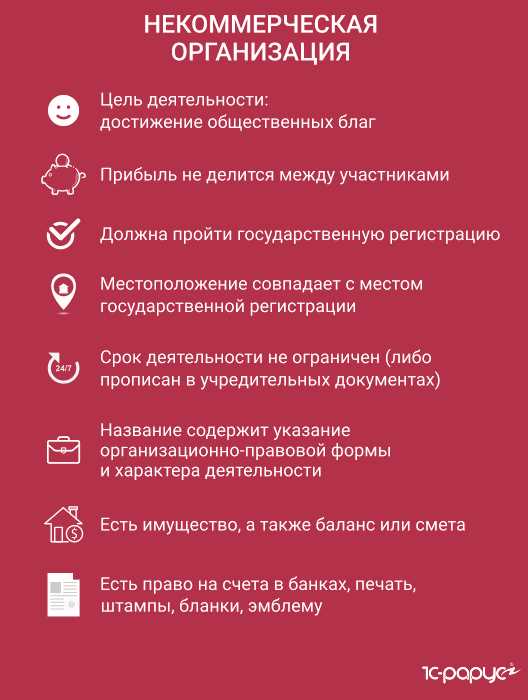 НЕКОММЕРЧЕСКАЯ ОРГАНИЗАЦИЯ

Цель деятельности: достижение общественных благ

Прибыль не делится между участниками

Должна пройти государственную регистрацию

Местоположение совпадает с местом государственной регистрации

24/7

Срок деятельности не ограничен (либо прописан в учредительных документах)

Название содержит указание организационно-правовой формы и характера деятельности

Есть имущество, а также баланс или смета

Есть право на счета в банках, печать, штампы, бланки, эмблему

1С-рарус